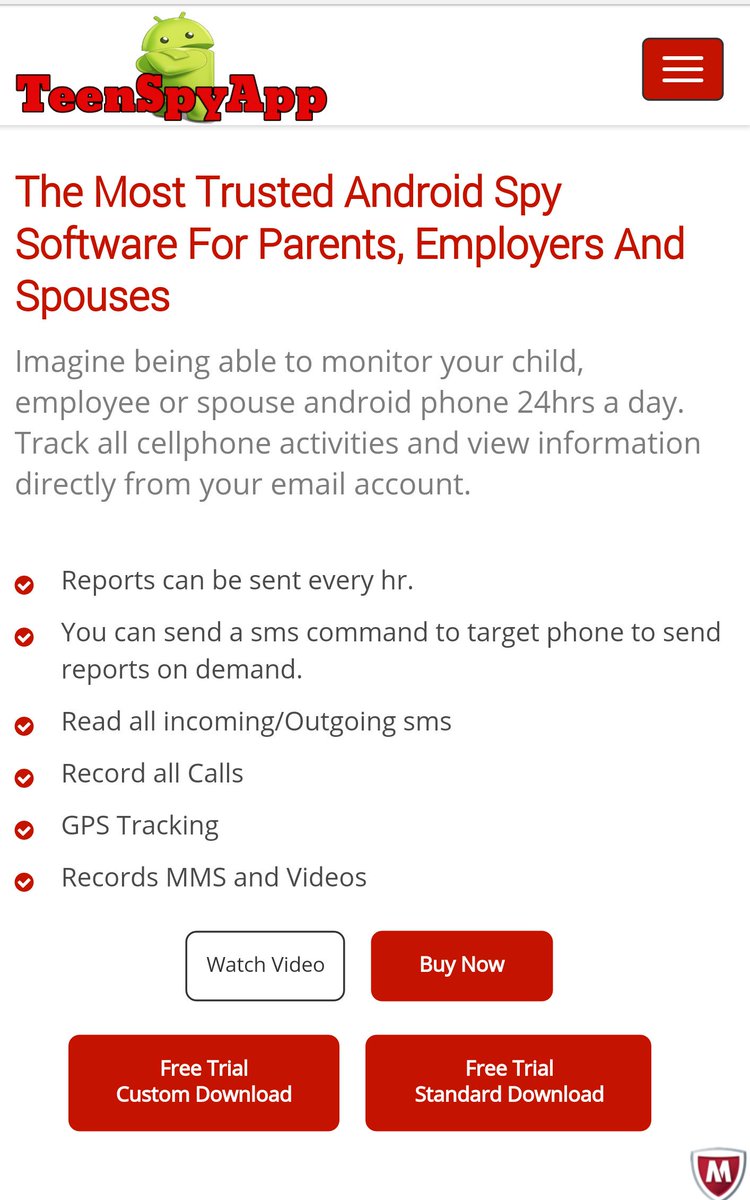 TeenSpyApp

The Most Trusted Android Spy Software For Parents, Employers And Spouses

Imagine being able to monitor your child, employee or spouse android phone 24hrs a day. Track all cellphone activities and view information directly from your email account.

Reports can be sent every hr.

You can send a sms command to target phone to send reports on demand.

Read all incoming/Outgoing sms

Record all Calls

GPS Tracking

Records MMS and Videos

Watch Video

Buy Now

Free Trial
Custom Download

Free Trial
Standard Download

M